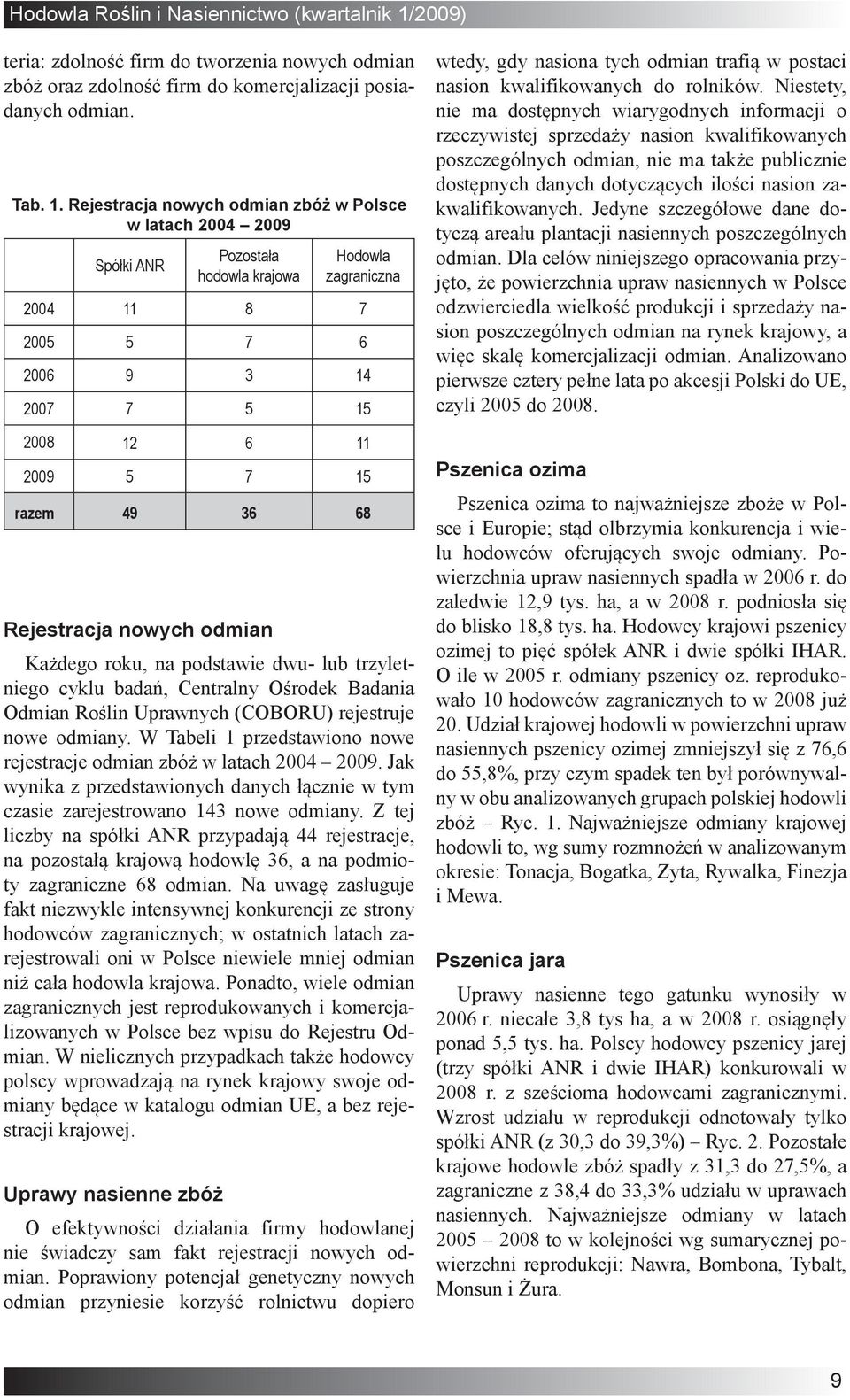 Hodowla Roślin i Nasiennictwo (kwartalnik 1/2009)

teria: zdolność firm do tworzenia nowych odmian zbóż oraz zdolność firm do komercjalizacji posiadanych odmian.

Tab. 1. Rejestracja nowych odmian zbóż w Polsce w latach 2004 – 2009

| | Spółki ANR | Pozostała hodowla krajowa | Hodowla zagraniczna |
|---|---|---|---|
| 2004 | 11 | 8 | 7 |
| 2005 | 5 | 7 | 6 |
| 2006 | 9 | 3 | 14 |
| 2007 | 7 | 5 | 15 |
| 2008 | 12 | 6 | 11 |
| 2009 | 5 | 7 | 15 |
| razem | 49 | 36 | 68 |

Rejestracja nowych odmian

Każdego roku, na podstawie dwu- lub trzyletniego cyklu badań, Centralny Ośrodek Badania Odmian Roślin Uprawnych (COBORU) rejestruje nowe odmiany. W Tabeli 1 przedstawiono nowe rejestracje odmian zbóż w latach 2004 – 2009. Jak wynika z przedstawionych danych łącznie w tym czasie zarejestrowano 143 nowe odmiany. Z tej liczby na spółki ANR przypadają 44 rejestracje, na pozostałą krajową hodowlę 36, a na podmioty zagraniczne 68 odmian. Na uwagę zasługuje fakt niezwykle intensywnej konkurencji ze strony hodowców zagranicznych; w ostatnich latach zarejestrowali oni w Polsce niewiele mniej odmian niż cała hodowla krajowa. Ponadto, wiele odmian zagranicznych jest reprodukowanych i komercjalizowanych w Polsce bez wpisu do Rejestru Odmian. W nielicznych przypadkach także hodowcy polscy wprowadzają na rynek krajowy swoje odmiany będące w katalogu odmian UE, a bez rejestracji krajowej.

Uprawy nasienne zbóż

O efektywności działania firmy hodowlanej nie świadczy sam fakt rejestracji nowych odmian. Poprawiony potencjał genetyczny nowych odmian przyniesie korzyść rolnictwu dopiero wtedy, gdy nasiona tych odmian trafią w postaci nasion kwalifikowanych do rolników. Niestety, nie ma dostępnych wiarygodnych informacji o rzeczywistej sprzedaży nasion kwalifikowanych poszczególnych odmian, nie ma także publicznie dostępnych danych dotyczących ilości nasion zakwalifikowanych. Jedyne szczegółowe dane dotyczą areału plantacji nasiennych poszczególnych odmian. Dla celów niniejszego opracowania przyjęto, że powierzchnia upraw nasiennych w Polsce odzwierciedla wielkość produkcji i sprzedaży nasion poszczególnych odmian na rynek krajowy, a więc skalę komercjalizacji odmian. Analizowano pierwsze cztery pełne lata po akcesji Polski do UE, czyli 2005 do 2008.

Pszenica ozima

Pszenica ozima to najważniejsze zboże w Polsce i Europie; stąd olbrzymia konkurencja i wielu hodowców oferujących swoje odmiany. Powierzchnia upraw nasiennych spadła w 2006 r. do zaledwie 12,9 tys. ha, a w 2008 r. podniosła się do blisko 18,8 tys. ha. Hodowcy krajowi pszenicy ozimej to pięć spółek ANR i dwie spółki IHAR. O ile w 2005 r. odmiany pszenicy oz. reprodukowało 10 hodowców zagranicznych to w 2008 już 20. Udział krajowej hodowli w powierzchni upraw nasiennych pszenicy ozimej zmniejszył się z 76,6 do 55,8%, przy czym spadek ten był porównywalny w obu analizowanych grupach polskiej hodowli zbóż – Ryc. 1. Najważniejsze odmiany krajowej hodowli to, wg sumy rozmnożeń w analizowanym okresie: Tonacja, Bogatka, Zyta, Rywalka, Finezja i Mewa.

Pszenica jara

Uprawy nasienne tego gatunku wynosiły w 2006 r. niecałe 3,8 tys ha, a w 2008 r. osiągnęły ponad 5,5 tys. ha. Polscy hodowcy pszenicy jarej (trzy spółki ANR i dwie IHAR) konkurowali w 2008 r. z sześcioma hodowcami zagranicznymi. Wzrost udziału w reprodukcji odnotowały tylko spółki ANR (z 30,3 do 39,3%) – Ryc. 2. Pozostałe krajowe hodowle zbóż spadły z 31,3 do 27,5%, a zagraniczne z 38,4 do 33,3% udziału w uprawach nasiennych. Najważniejsze odmiany w latach 2005 – 2008 to w kolejności wg sumarycznej powierzchni reprodukcji: Nawra, Bombona, Tybalt, Monsun i Żura.

9